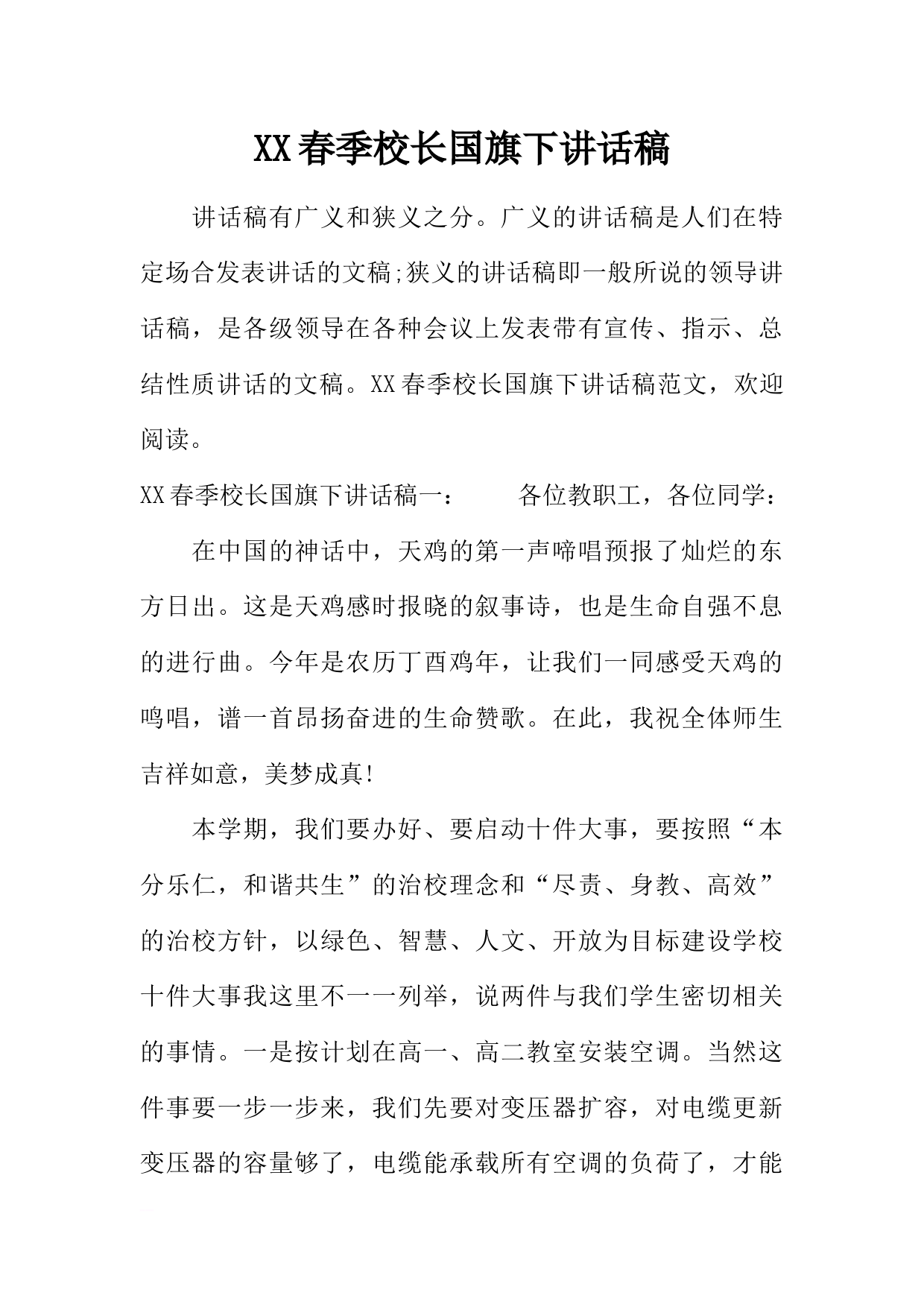 XX春季校长国旗下讲话稿

讲话稿有广义和狭义之分。广义的讲话稿是人们在特定场合发表讲话的文稿;狭义的讲话稿即一般所说的领导讲话稿，是各级领导在各种会议上发表带有宣传、指示、总结性质讲话的文稿。XX春季校长国旗下讲话稿范文，欢迎阅读。

XX春季校长国旗下讲话稿一：　　各位教职工，各位同学：

在中国的神话中，天鸡的第一声啼唱预报了灿烂的东方日出。这是天鸡感时报晓的叙事诗，也是生命自强不息的进行曲。今年是农历丁酉鸡年，让我们一同感受天鸡的鸣唱，谱一首昂扬奋进的生命赞歌。在此，我祝全体师生吉祥如意，美梦成真!

本学期，我们要办好、要启动十件大事，要按照“本分乐仁，和谐共生”的治校理念和“尽责、身教、高效”的治校方针，以绿色、智慧、人文、开放为目标建设学校十件大事我这里不一一列举，说两件与我们学生密切相关的事情。一是按计划在高一、高二教室安装空调。当然这件事要一步一步来，我们先要对变压器扩容，对电缆更新变压器的容量够了，电缆能承载所有空调的负荷了，才能